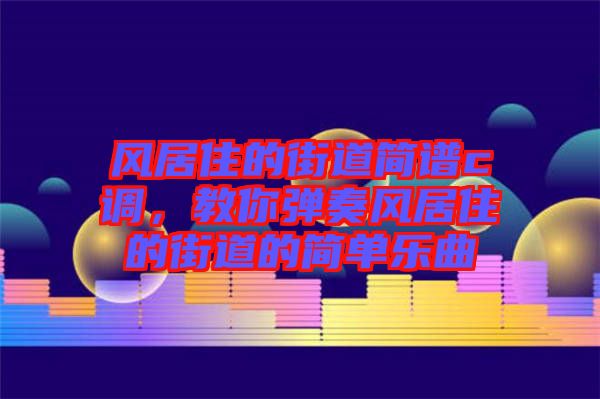 风居住的街道简谱c调，教你弹奏风居住的街道的简单乐曲